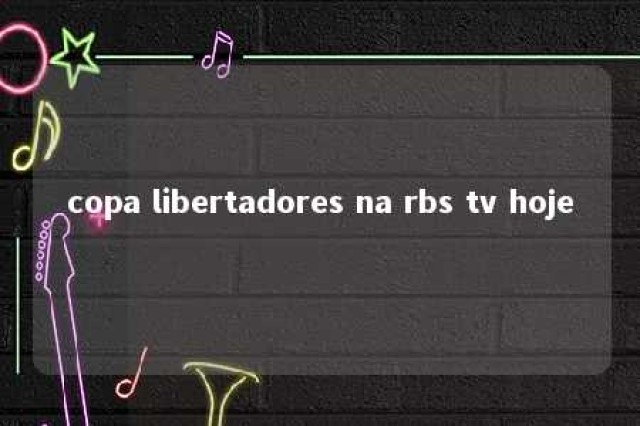 copa libertadores na rbs tv hoje